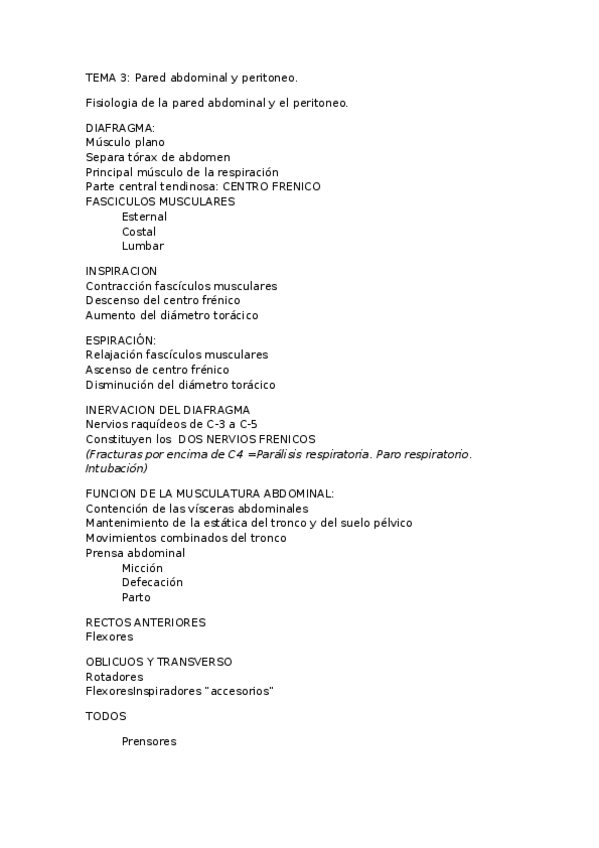 TEMA 3: Pared abdominal y peritoneo.

Fisiologia de la pared abdominal y el peritoneo.

DIAFRAGMA:
Músculo plano
Separa tórax de abdomen
Principal músculo de la respiración
Parte central tendinosa: CENTRO FRENICO
FASCICULOS MUSCULARES
Esternal
Costal
Lumbar

INSPIRACION
Contracción fascículos musculares
Descenso del centro frénico
Aumento del diámetro torácico

ESPIRACIÓN:
Relajación fascículos musculares
Ascenso de centro frénico
Disminución del diámetro torácico

INERVACION DEL DIAFRAGMA
Nervios raquídeos de C-3 a C-5
Constituyen los DOS NERVIOS FRENICOS
(Fracturas por encima de C4 =Parálisis respiratoria. Paro respiratorio. Intubación)

FUNCION DE LA MUSCULATURA ABDOMINAL:
Contención de las vísceras abdominales
Mantenimiento de la estática del tronco y del suelo pélvico
Movimientos combinados del tronco
Prensa abdominal
Micción
Defecación
Parto

RECTOS ANTERIORES
Flexores

OBLICUOS Y TRANSVERSO
Rotadores
FlexoresInspiradores "accesorios"

TODOS

Prensores